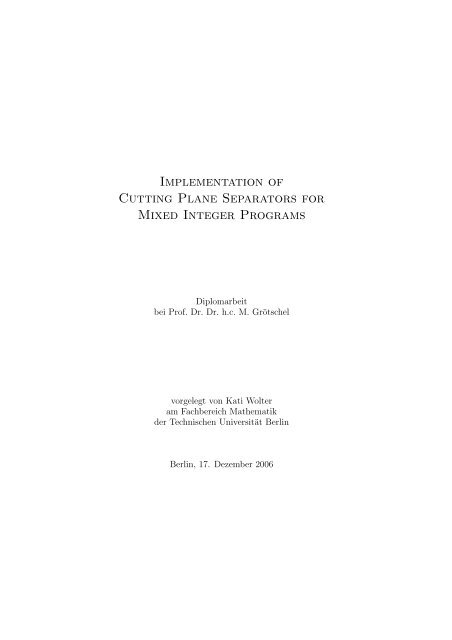 Implementation of
Cutting Plane Separators for
Mixed Integer Programs

Diplomarbeit
bei Prof. Dr. Dr. h.c. M. Grötschel

vorgelegt von Kati Wolter
am Fachbereich Mathematik
der Technischen Universität Berlin

Berlin, 17. Dezember 2006